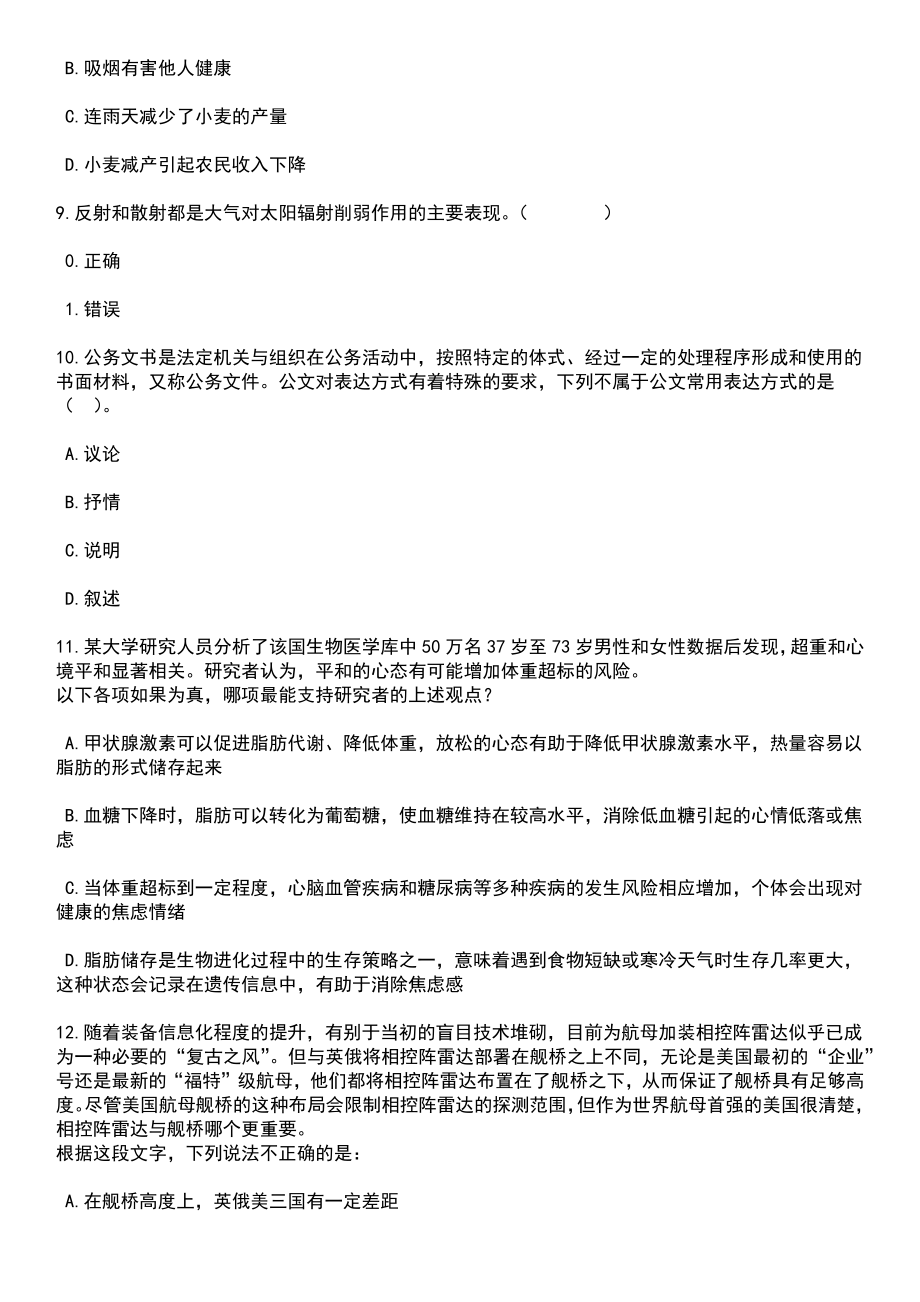 B. 吸烟有害他人健康

C. 连雨天减少了小麦的产量

D. 小麦减产引起农民收入下降

9. 反射和散射都是大气对太阳辐射削弱作用的主要表现。（　　）

0. 正确

1. 错误

10. 公务文书是法定机关与组织在公务活动中，按照特定的体式、经过一定的处理程序形成和使用的书面材料，又称公务文件。公文对表达方式有着特殊的要求，下列不属于公文常用表达方式的是（　）。

A. 议论

B. 抒情

C. 说明

D. 叙述

11. 某大学研究人员分析了该国生物医学库中 50 万名 37 岁至 73 岁男性和女性数据后发现，超重和心境平和显著相关。研究者认为，平和的心态有可能增加体重超标的风险。
以下各项如果为真，哪项最能支持研究者的上述观点？

A. 甲状腺激素可以促进脂肪代谢、降低体重，放松的心态有助于降低甲状腺激素水平，热量容易以脂肪的形式储存起来

B. 血糖下降时，脂肪可以转化为葡萄糖，使血糖维持在较高水平，消除低血糖引起的心情低落或焦虑

C. 当体重超标到一定程度，心脑血管疾病和糖尿病等多种疾病的发生风险相应增加，个体会出现对健康的焦虑情绪

D. 脂肪储存是生物进化过程中的生存策略之一，意味着遇到食物短缺或寒冷天气时生存几率更大，这种状态会记录在遗传信息中，有助于消除焦虑感

12. 随着装备信息化程度的提升，有别于当初的盲目技术堆砌，目前为航母加装相控阵雷达似乎已成为一种必要的“复古之风”。但与英俄将相控阵雷达部署在舰桥之上不同，无论是美国最初的“企业”号还是最新的“福特”级航母，他们都将相控阵雷达布置在了舰桥之下，从而保证了舰桥具有足够高度。尽管美国航母舰桥的这种布局会限制相控阵雷达的探测范围，但作为世界航母首强的美国很清楚，相控阵雷达与舰桥哪个更重要。
根据这段文字，下列说法不正确的是：

A. 在舰桥高度上，英俄美三国有一定差距